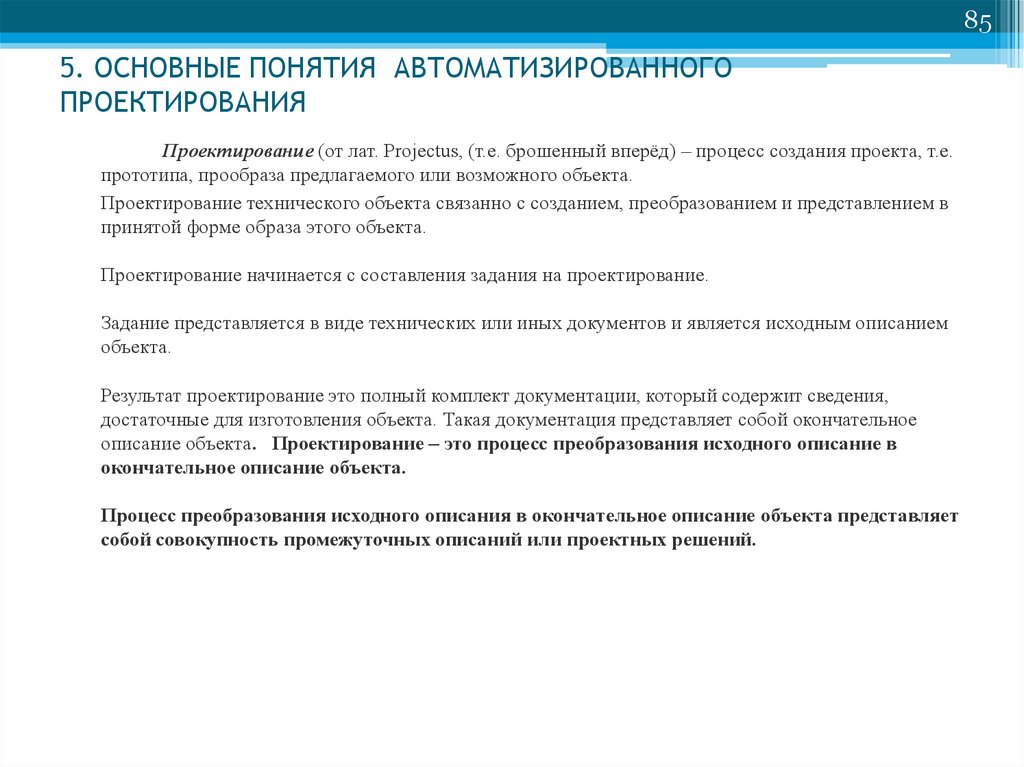 85

5. ОСНОВНЫЕ ПОНЯТИЯ АВТОМАТИЗИРОВАННОГО ПРОЕКТИРОВАНИЯ

Проектирование (от лат. Projectus, (т.е. брошенный вперёд) – процесс создания проекта, т.е. прототипа, прообраза предлагаемого или возможного объекта.

Проектирование технического объекта связанно с созданием, преобразованием и представлением в принятой форме образа этого объекта.

Проектирование начинается с составления задания на проектирование.

Задание представляется в виде технических или иных документов и является исходным описанием объекта.

Результат проектирование это полный комплект документации, который содержит сведения, достаточные для изготовления объекта. Такая документация представляет собой окончательное описание объекта. Проектирование – это процесс преобразования исходного описание в окончательное описание объекта.

Процесс преобразования исходного описания в окончательное описание объекта представляет собой совокупность промежуточных описаний или проектных решений.